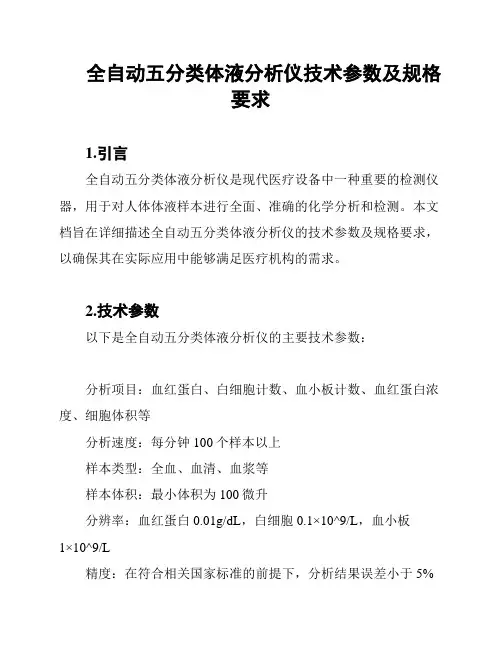 全自动五分类体液分析仪技术参数及规格要求

1.引言

全自动五分类体液分析仪是现代医疗设备中一种重要的检测仪器，用于对人体体液样本进行全面、准确的化学分析和检测。本文档旨在详细描述全自动五分类体液分析仪的技术参数及规格要求，以确保其在实际应用中能够满足医疗机构的需求。

2.技术参数

以下是全自动五分类体液分析仪的主要技术参数：

分析项目：血红蛋白、白细胞计数、血小板计数、血红蛋白浓度、细胞体积等

分析速度：每分钟 100 个样本以上

样本类型：全血、血清、血浆等

样本体积：最小体积为 100 微升

分辨率：血红蛋白 0.01g/dL，白细胞 0.1×10^9/L，血小板 1×10^9/L

精度：在符合相关国家标准的前提下，分析结果误差小于 5%